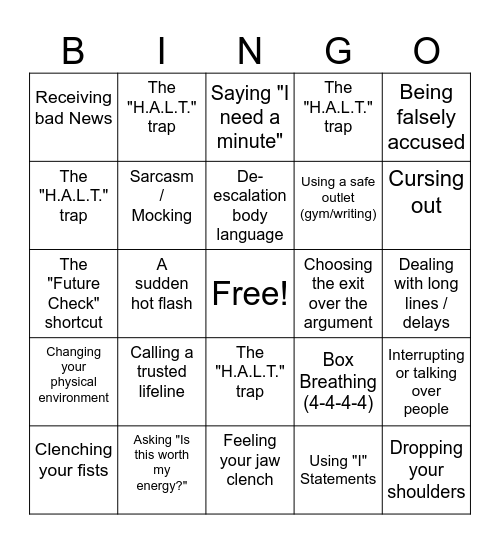 | B | I | N | G | O |
|---|---|---|---|---|
| Receiving bad News | The "H.A.L.T." trap | Saying "I need a minute" | The "H.A.L.T." trap | Being falsely accused |
| The "H.A.L.T." trap | Sarcasm / Mocking | De-escalation body language | Using a safe outlet (gym/writing) | Cursing out |
| The "Future Check" shortcut | A sudden hot flash | Free! | Choosing the exit over the argument | Dealing with long lines / delays |
| Changing your physical environment | Calling a trusted lifeline | The "H.A.L.T." trap | Box Breathing (4-4-4-4) | Interrupting or talking over people |
| Clenching your fists | Asking "Is this worth my energy?" | Feeling your jaw clench | Using "I" Statements | Dropping your shoulders |